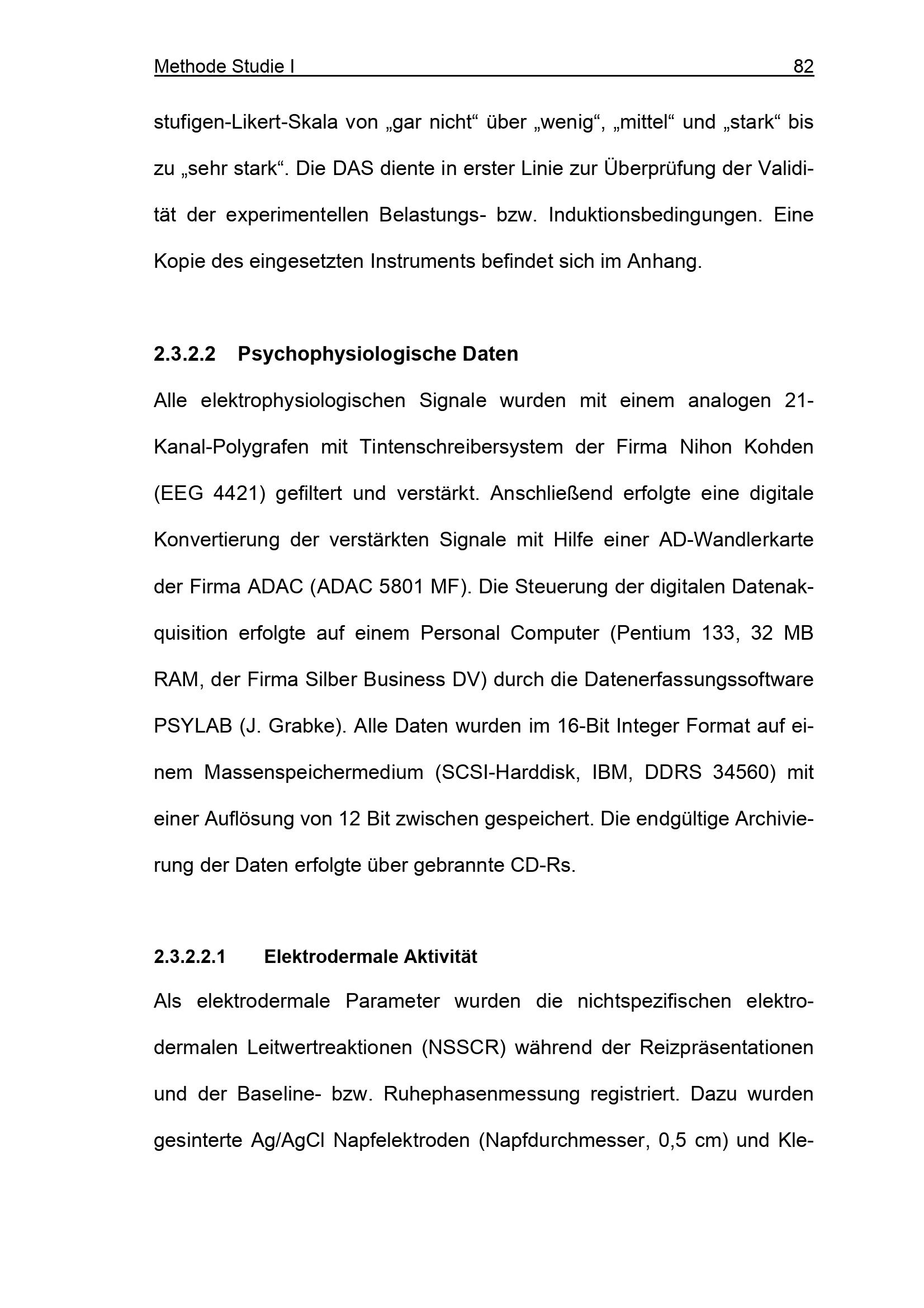 Methode Studie I 82

stufigen-Likert-Skala von „gar nicht“ über „wenig“, „mittel“ und „stark“ bis zu „sehr stark“. Die DAS diente in erster Linie zur Überprüfung der Validität der experimentellen Belastungs- bzw. Induktionsbedingungen. Eine Kopie des eingesetzten Instruments befindet sich im Anhang.

2.3.2.2 Psychophysiologische Daten

Alle elektrophysiologischen Signale wurden mit einem analogen 21-Kanal-Polygrafen mit Tintenschreibersystem der Firma Nihon Kohden (EEG 4421) gefiltert und verstärkt. Anschließend erfolgte eine digitale Konvertierung der verstärkten Signale mit Hilfe einer AD-Wandlerkarte der Firma ADAC (ADAC 5801 MF). Die Steuerung der digitalen Datenakquisition erfolgte auf einem Personal Computer (Pentium 133, 32 MB RAM, der Firma Silber Business DV) durch die Datenerfassungssoftware PSYLAB (J. Grabke). Alle Daten wurden im 16-Bit Integer Format auf einem Massenspeichermedium (SCSI-Harddisk, IBM, DDRS 34560) mit einer Auflösung von 12 Bit zwischen gespeichert. Die endgültige Archivierung der Daten erfolgte über gebrannte CD-Rs.

2.3.2.2.1 Elektrodermale Aktivität

Als elektrodermale Parameter wurden die nichtspezifischen elektrodermalen Leitwertreaktionen (NSSCR) während der Reizpräsentationen und der Baseline- bzw. Ruhephasenmessung registriert. Dazu wurden gesinterte Ag/AgCl Napfelektroden (Napfdurchmesser, 0,5 cm) und Kle-